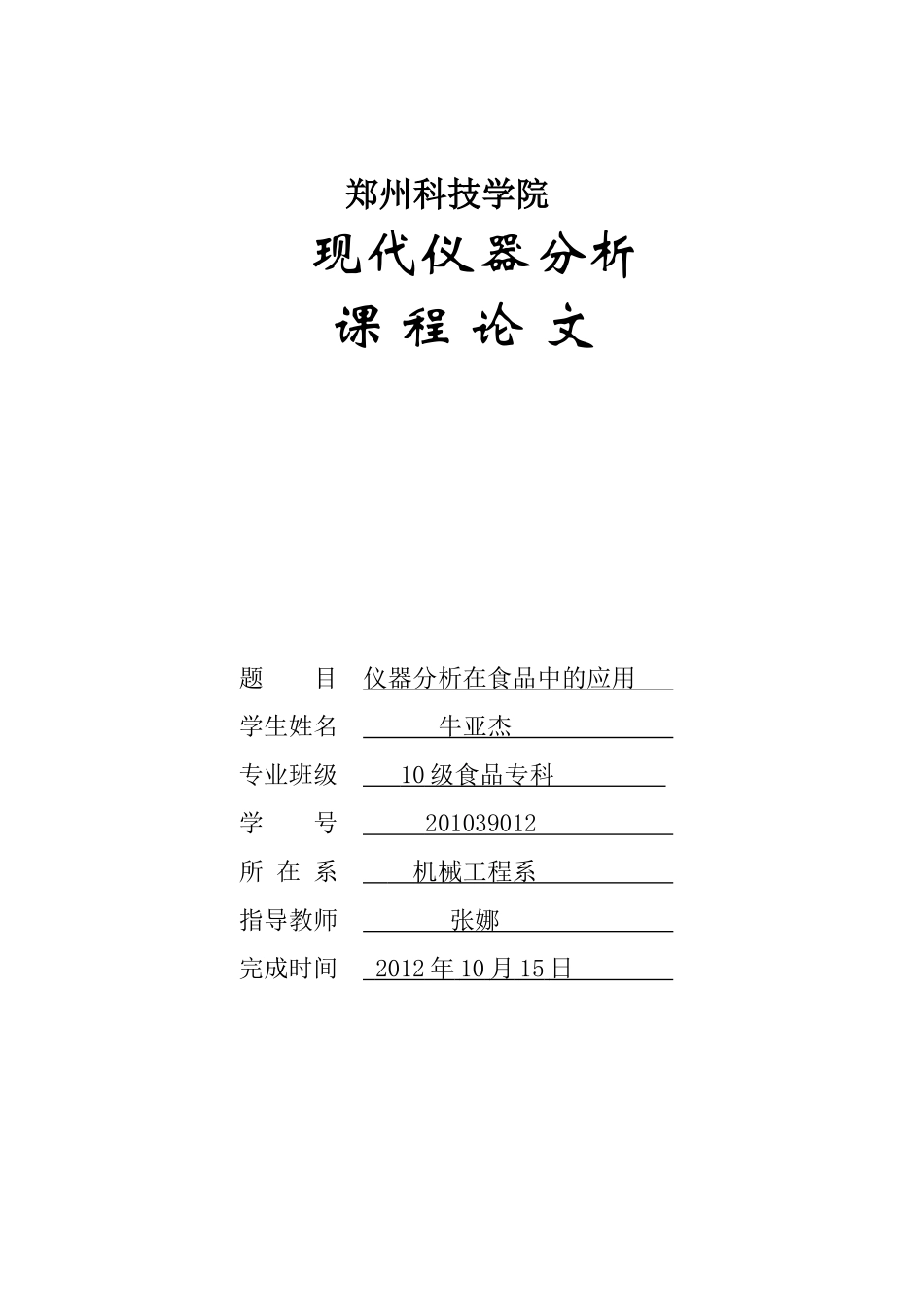 郑州科技学院

现代仪器分析

课 程 论 文

题 目 仪器分析在食品中的应用

学生姓名 牛亚杰

专业班级 10级食品专科

学 号 201039012

所 在 系 机械工程系

指导教师 张娜

完成时间 2012年10月15日